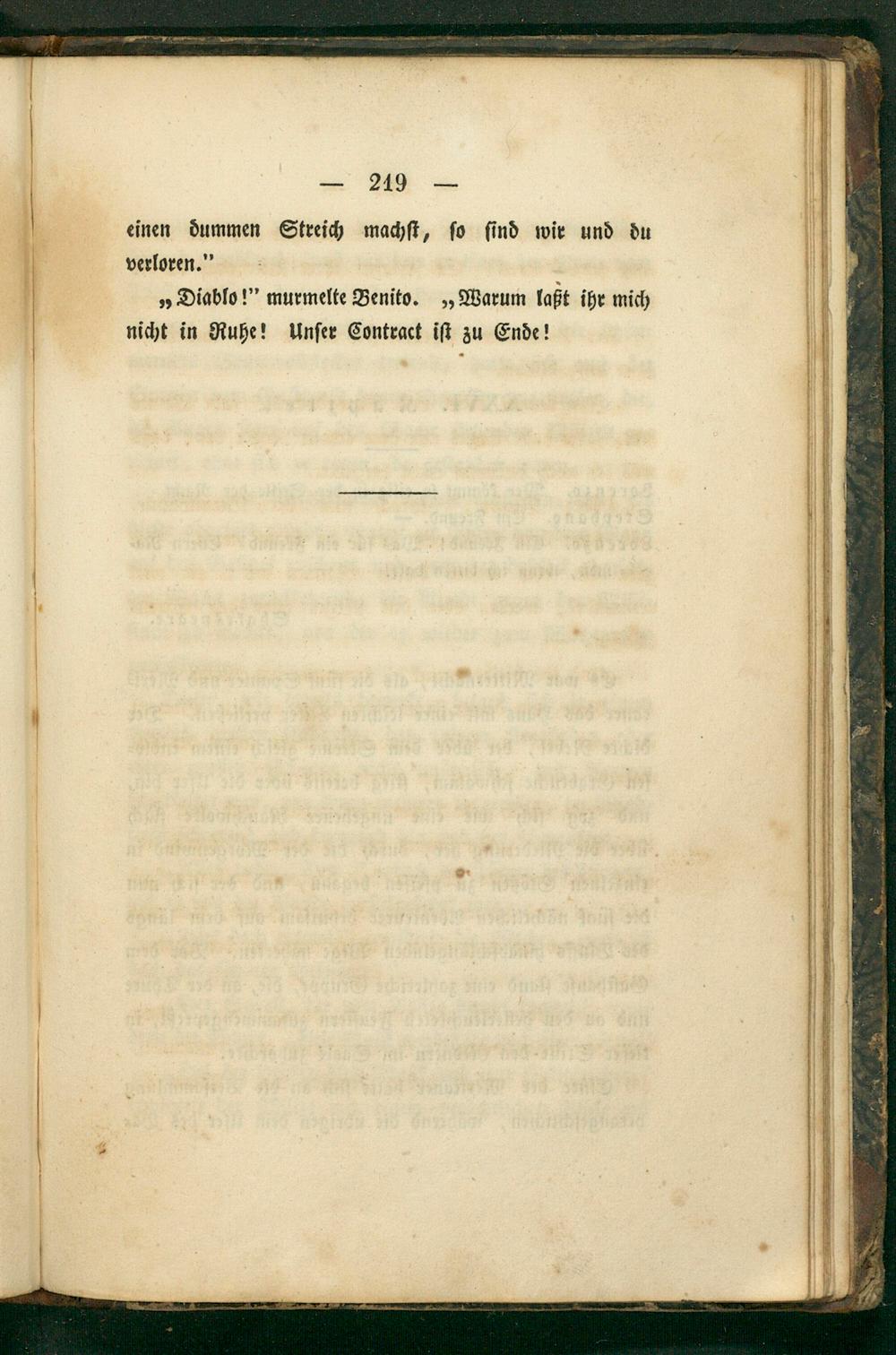 — 219 —

einen dummen Streich machst, so sind wir und du verloren."

„Diablo!" murmelte Benito. „Warum laßt ihr mich nicht in Ruhe! Unser Contract ist zu Ende!